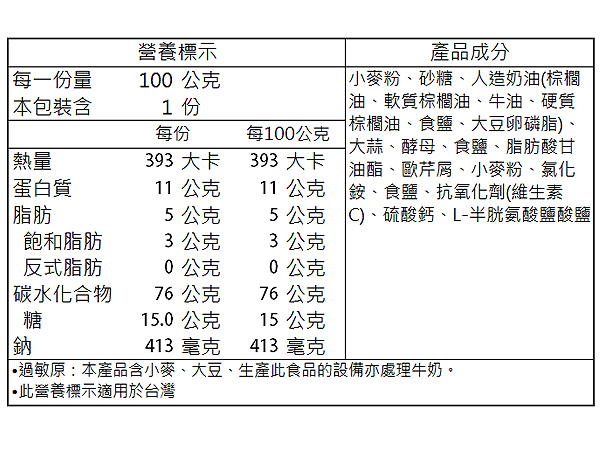 營養標示

每一份量 100 公克
本包裝含 1 份

| | 每份 | 每100公克 |
|---|---|---|
| 熱量 | 393 大卡 | 393 大卡 |
| 蛋白質 | 11 公克 | 11 公克 |
| 脂肪 | 5 公克 | 5 公克 |
| 飽和脂肪 | 3 公克 | 3 公克 |
| 反式脂肪 | 0 公克 | 0 公克 |
| 碳水化合物 | 76 公克 | 76 公克 |
| 糖 | 15.0 公克 | 15 公克 |
| 鈉 | 413 毫克 | 413 毫克 |

產品成分

小麥粉、砂糖、人造奶油(棕櫚油、軟質棕櫚油、牛油、硬質棕櫚油、食鹽、大豆卵磷脂)、大蒜、酵母、食鹽、脂肪酸甘油酯、歐芹屑、小麥粉、氯化銨、食鹽、抗氧化劑(維生素C)、硫酸鈣、L-半胱氨酸鹽酸鹽

•過敏原：本產品含小麥、大豆、生產此食品的設備亦處理牛奶。
•此營養標示適用於台灣